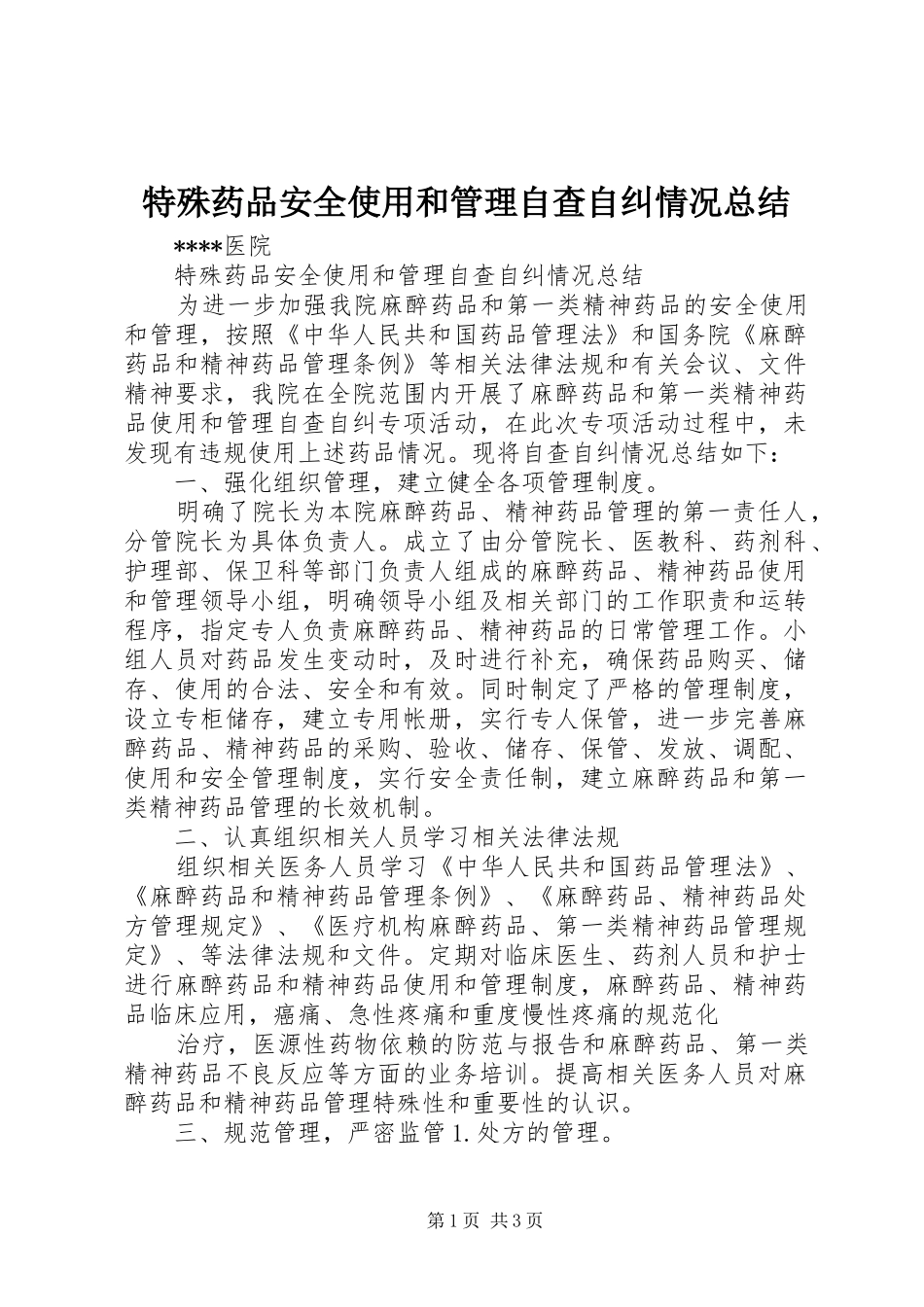 特殊药品安全使用和管理自查自纠情况总结

****医院

特殊药品安全使用和管理自查自纠情况总结

为进一步加强我院麻醉药品和第一类精神药品的安全使用和管理，按照《中华人民共和国药品管理法》和国务院《麻醉药品和精神药品管理条例》等相关法律法规和有关会议、文件精神要求，我院在全院范围内开展了麻醉药品和第一类精神药品使用和管理自查自纠专项活动，在此次专项活动过程中，未发现有违规使用上述药品情况。现将自查自纠情况总结如下：

一、强化组织管理，建立健全各项管理制度。

明确了院长为本院麻醉药品、精神药品管理的第一责任人，分管院长为具体负责人。成立了由分管院长、医教科、药剂科、护理部、保卫科等部门负责人组成的麻醉药品、精神药品使用和管理领导小组，明确领导小组及相关部门的工作职责和运转程序，指定专人负责麻醉药品、精神药品的日常管理工作。小组人员对药品发生变动时，及时进行补充，确保药品购买、储存、使用的合法、安全和有效。同时制定了严格的管理制度，设立专柜储存，建立专用帐册，实行专人保管，进一步完善麻醉药品、精神药品的采购、验收、储存、保管、发放、调配、使用和安全管理制度，实行安全责任制，建立麻醉药品和第一类精神药品管理的长效机制。

二、认真组织相关人员学习相关法律法规

组织相关医务人员学习《中华人民共和国药品管理法》、《麻醉药品和精神药品管理条例》、《麻醉药品、精神药品处方管理规定》、《医疗机构麻醉药品、第一类精神药品管理规定》、等法律法规和文件。定期对临床医生、药剂人员和护士进行麻醉药品和精神药品使用和管理制度，麻醉药品、精神药品临床应用，癌痛、急性疼痛和重度慢性疼痛的规范化

治疗，医源性药物依赖的防范与报告和麻醉药品、第一类精神药品不良反应等方面的业务培训。提高相关医务人员对麻醉药品和精神药品管理特殊性和重要性的认识。

三、规范管理，严密监管1.处方的管理。

第1页 共3页